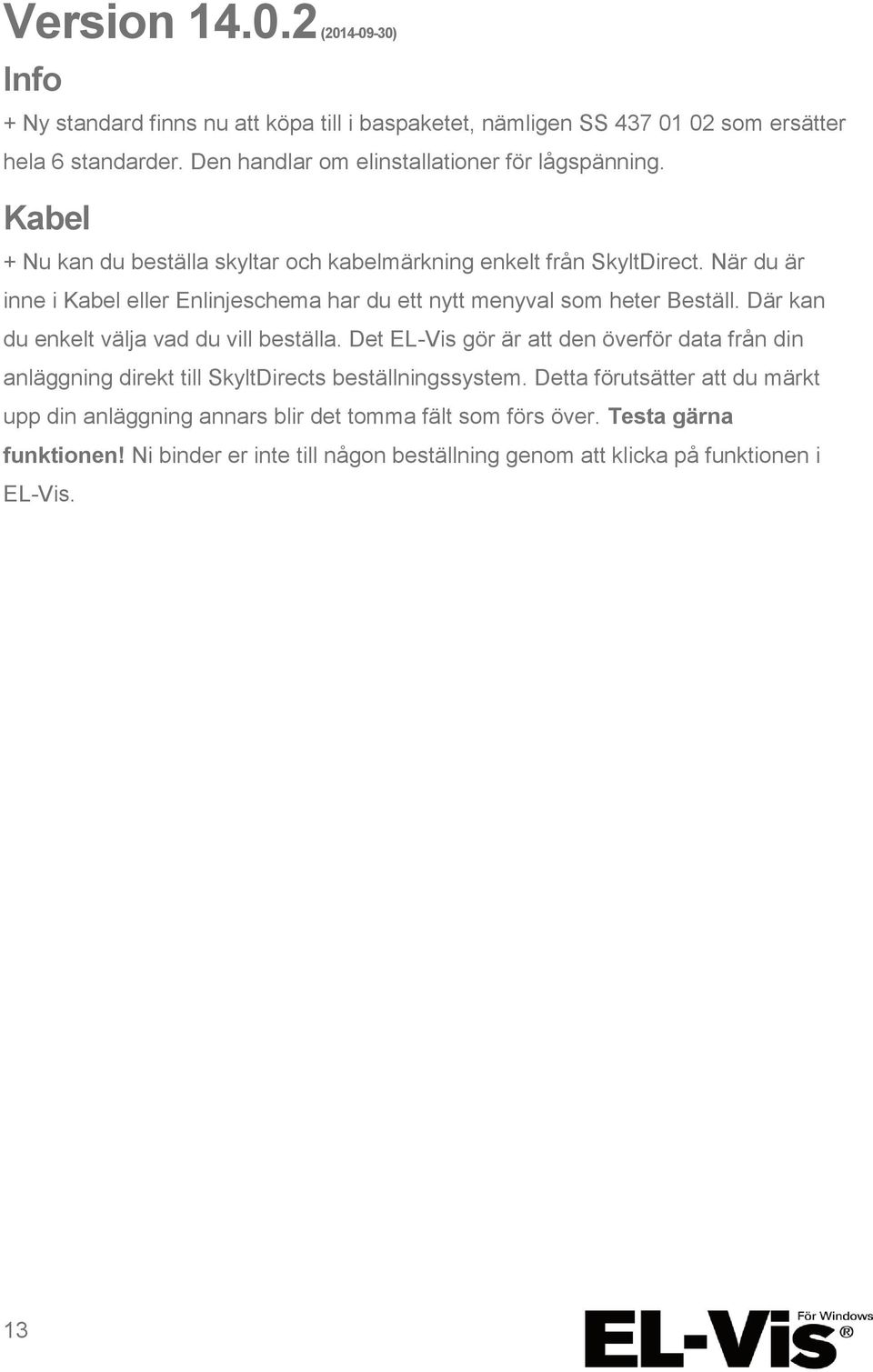 Version 14.0.2 (2014-09-30)

Info

+ Ny standard finns nu att köpa till i baspaketet, nämligen SS 437 01 02 som ersätter hela 6 standarder. Den handlar om elinstallationer för lågspänning.

Kabel

+ Nu kan du beställa skyltar och kabelmärkning enkelt från SkyltDirect. När du är inne i Kabel eller Enlinjeschema har du ett nytt menyval som heter Beställ. Där kan du enkelt välja vad du vill beställa. Det EL-Vis gör är att den överför data från din anläggning direkt till SkyltDirects beställningssystem. Detta förutsätter att du märkt upp din anläggning annars blir det tomma fält som förs över. Testa gärna funktionen! Ni binder er inte till någon beställning genom att klicka på funktionen i EL-Vis.

13

EL-Vis För Windows ®